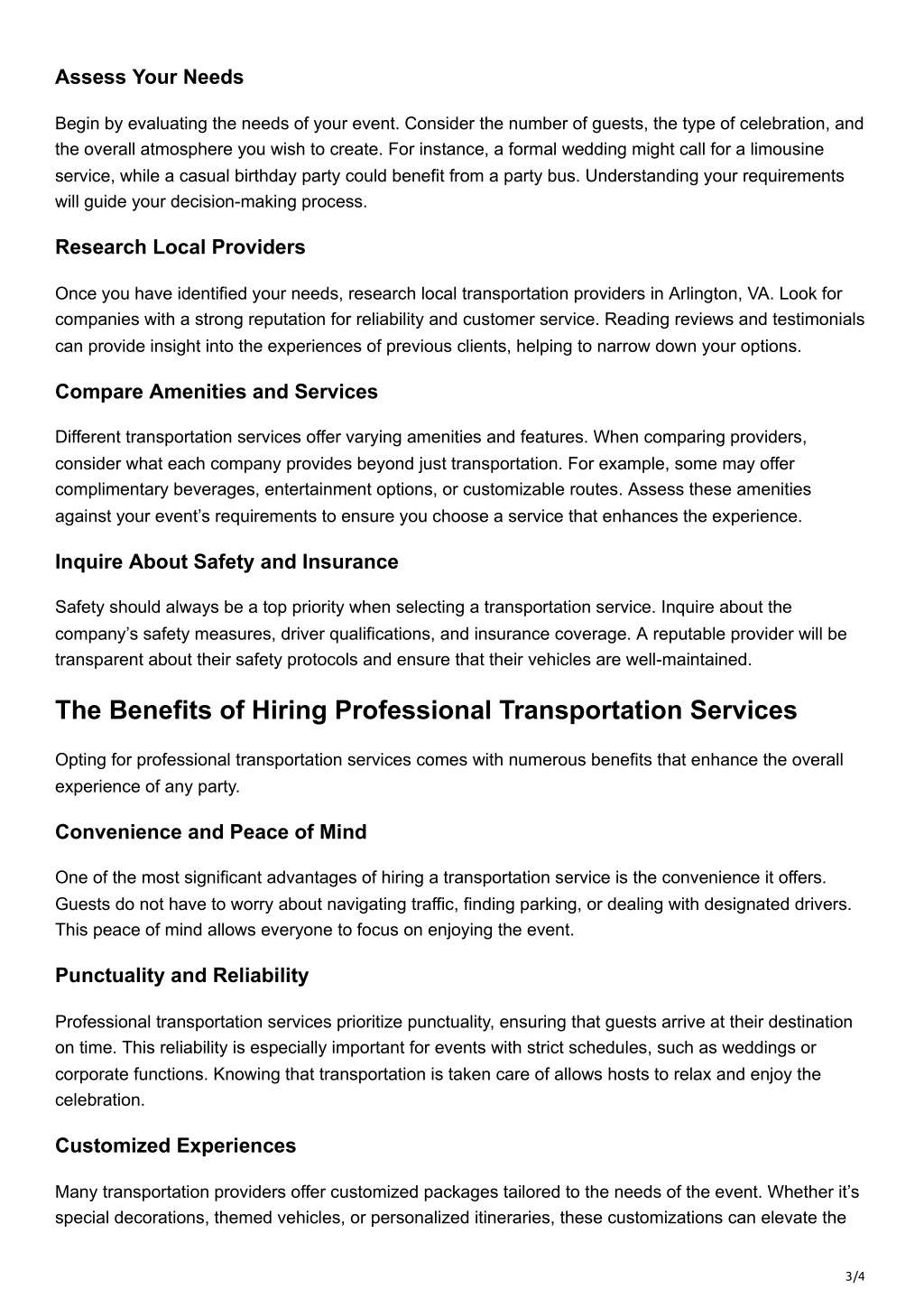 Assess Your Needs

Begin by evaluating the needs of your event. Consider the number of guests, the type of celebration, and the overall atmosphere you wish to create. For instance, a formal wedding might call for a limousine service, while a casual birthday party could benefit from a party bus. Understanding your requirements will guide your decision-making process.

Research Local Providers

Once you have identified your needs, research local transportation providers in Arlington, VA. Look for companies with a strong reputation for reliability and customer service. Reading reviews and testimonials can provide insight into the experiences of previous clients, helping to narrow down your options.

Compare Amenities and Services

Different transportation services offer varying amenities and features. When comparing providers, consider what each company provides beyond just transportation. For example, some may offer complimentary beverages, entertainment options, or customizable routes. Assess these amenities against your event's requirements to ensure you choose a service that enhances the experience.

Inquire About Safety and Insurance

Safety should always be a top priority when selecting a transportation service. Inquire about the company's safety measures, driver qualifications, and insurance coverage. A reputable provider will be transparent about their safety protocols and ensure that their vehicles are well-maintained.

The Benefits of Hiring Professional Transportation Services

Opting for professional transportation services comes with numerous benefits that enhance the overall experience of any party.

Convenience and Peace of Mind

One of the most significant advantages of hiring a transportation service is the convenience it offers. Guests do not have to worry about navigating traffic, finding parking, or dealing with designated drivers. This peace of mind allows everyone to focus on enjoying the event.

Punctuality and Reliability

Professional transportation services prioritize punctuality, ensuring that guests arrive at their destination on time. This reliability is especially important for events with strict schedules, such as weddings or corporate functions. Knowing that transportation is taken care of allows hosts to relax and enjoy the celebration.

Customized Experiences

Many transportation providers offer customized packages tailored to the needs of the event. Whether it's special decorations, themed vehicles, or personalized itineraries, these customizations can elevate the

3/4